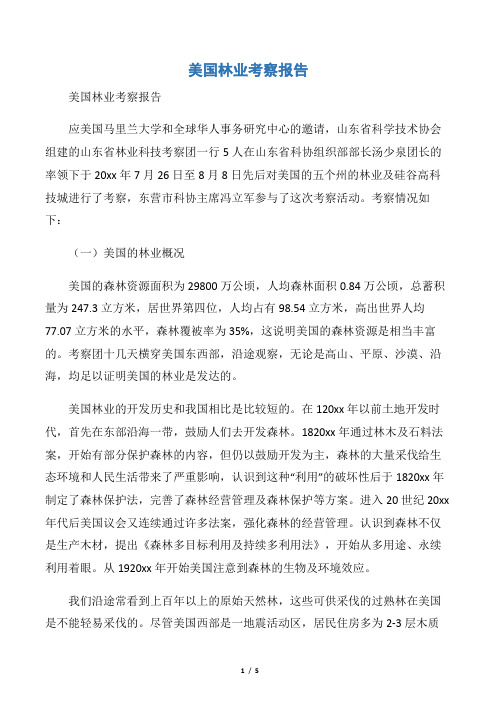 美国林业考察报告

美国林业考察报告

应美国马里兰大学和全球华人事务研究中心的邀请，山东省科学技术协会组建的山东省林业科技考察团一行 5 人在山东省科协组织部部长汤少泉团长的率领下于 20xx 年 7 月 26 日至 8 月 8 日先后对美国的五个州的林业及硅谷高科技城进行了考察，东营市科协主席冯立军参与了这次考察活动。考察情况如下：

（一）美国的林业概况

美国的森林资源面积为 29800 万公顷，人均森林面积 0.84 万公顷，总蓄积量为 247.3 立方米，居世界第四位，人均占有 98.54 立方米，高出世界人均 77.07 立方米的水平，森林覆被率为 35%，这说明美国的森林资源是相当丰富的。考察团十几天横穿美国东西部，沿途观察，无论是高山、平原、沙漠、沿海，均足以证明美国的林业是发达的。

美国林业的开发历史和我国相比是比较短的。在 120xx 年以前土地开发时代，首先在东部沿海一带，鼓励人们去开发森林。1820xx 年通过林木及石料法案，开始有部分保护森林的内容，但仍以鼓励开发为主，森林的大量采伐给生态环境和人民生活带来了严重影响，认识到这种“利用”的破坏性后于 1820xx 年制定了森林保护法，完善了森林经营管理及森林保护等方案。进入 20 世纪 20xx 年代后美国议会又连续通过许多法案，强化森林的经营管理。认识到森林不仅是生产木材，提出《森林多目标利用及持续多利用法》，开始从多用途、永续利用着眼。从 1920xx 年开始美国注意到森林的生物及环境效应。

我们沿途常看到上百年以上的原始天然林，这些可供采伐的过熟林在美国是不能轻易采伐的。尽管美国西部是一地震活动区，居民住房多为 2-3 层木质

1 / 5